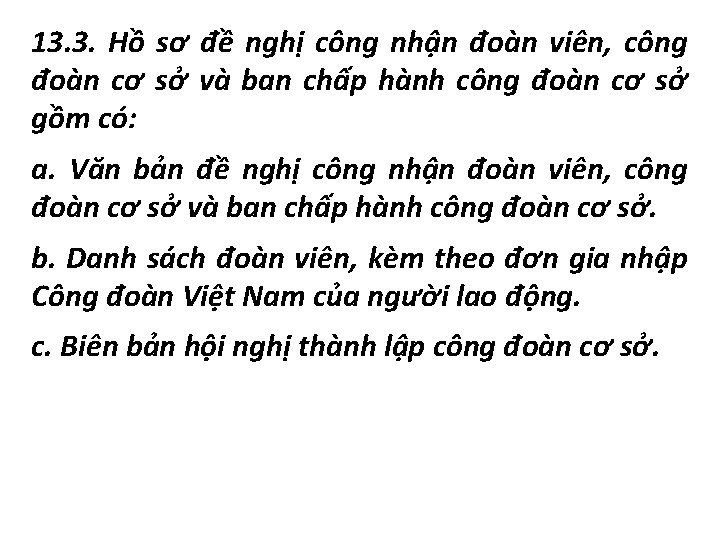 13.3. Hồ sơ đề nghị công nhận đoàn viên, công đoàn cơ sở và ban chấp hành công đoàn cơ sở gồm có:

a. Văn bản đề nghị công nhận đoàn viên, công đoàn cơ sở và ban chấp hành công đoàn cơ sở.

b. Danh sách đoàn viên, kèm theo đơn gia nhập Công đoàn Việt Nam của người lao động.

c. Biên bản hội nghị thành lập công đoàn cơ sở.